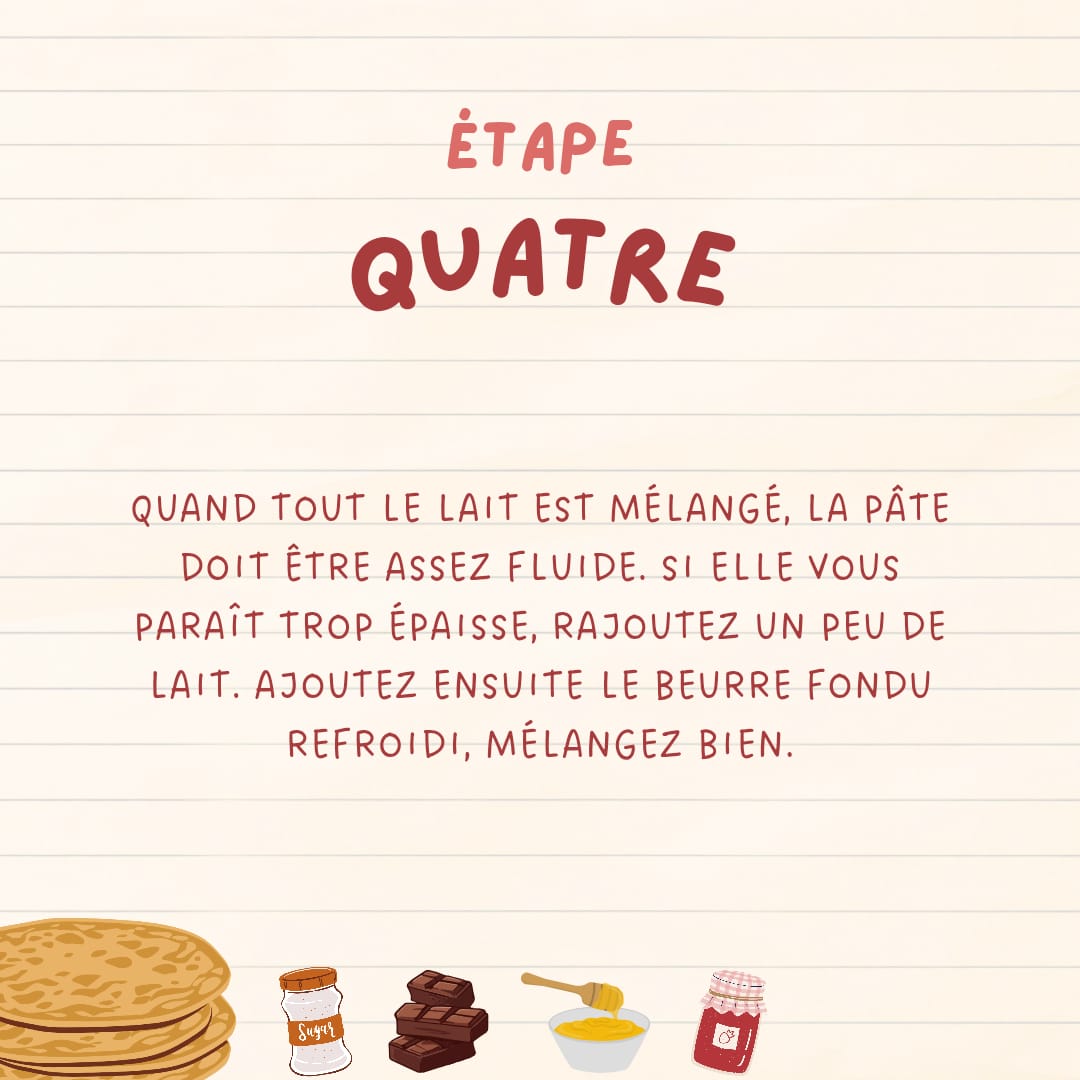 ÉTAPE
QUATRE

QUAND TOUT LE LAIT EST MÉLANGÉ, LA PÂTE DOIT ÊTRE ASSEZ FLUIDE. SI ELLE VOUS PARAÎT TROP ÉPAISSE, RAJOUTEZ UN PEU DE LAIT. AJOUTEZ ENSUITE LE BEURRE FONDU REFROIDI, MÉLANGEZ BIEN.

Sugar